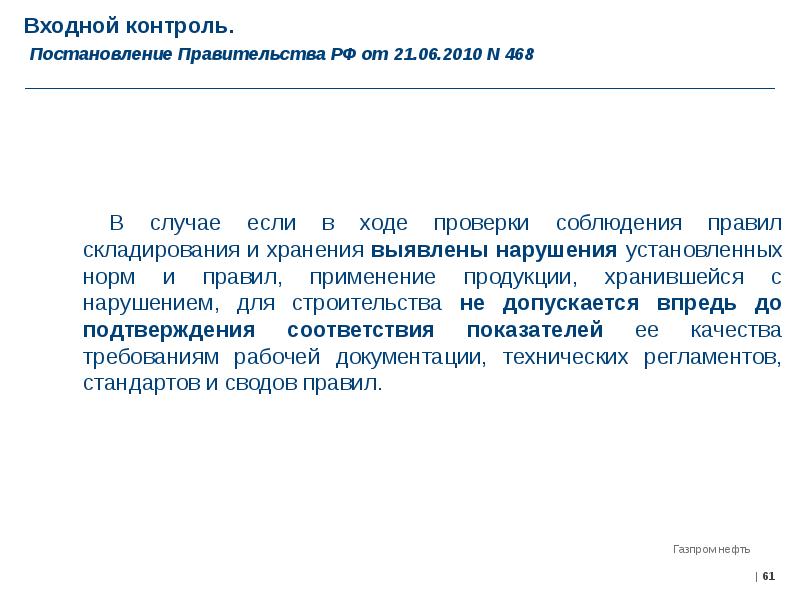 Входной контроль.

Постановление Правительства РФ от 21.06.2010 N 468

В случае если в ходе проверки соблюдения правил складирования и хранения выявлены нарушения установленных норм и правил, применение продукции, хранившейся с нарушением, для строительства не допускается впредь до подтверждения соответствия показателей ее качества требованиям рабочей документации, технических регламентов, стандартов и сводов правил.

Газпром нефть

| 61